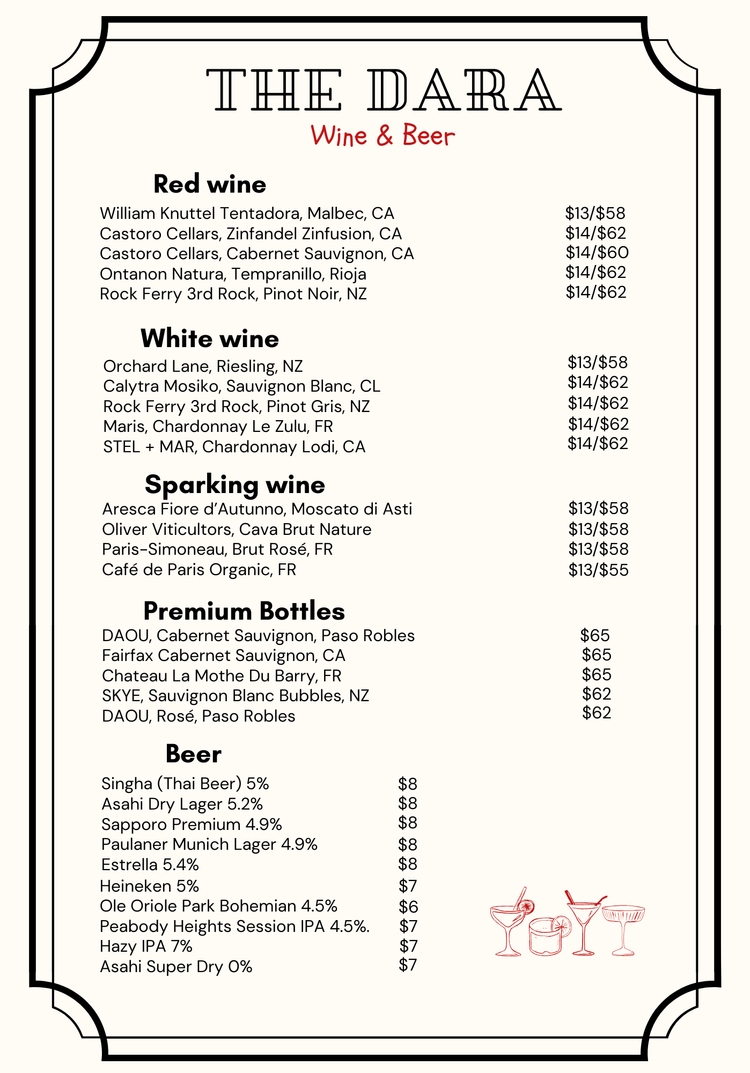 THE DARA
Wine & Beer

Red wine

William Knuttel Tentadora, Malbec, CA $13/$58
Castoro Cellars, Zinfandel Zinfusion, CA $14/$62
Castoro Cellars, Cabernet Sauvignon, CA $14/$60
Ontanon Natura, Tempranillo, Rioja $14/$62
Rock Ferry 3rd Rock, Pinot Noir, NZ $14/$62

White wine

Orchard Lane, Riesling, NZ $13/$58
Calytra Mosiko, Sauvignon Blanc, CL $14/$62
Rock Ferry 3rd Rock, Pinot Gris, NZ $14/$62
Maris, Chardonnay Le Zulu, FR $14/$62
STEL + MAR, Chardonnay Lodi, CA $14/$62

Sparking wine

Aresca Fiore d'Autunno, Moscato di Asti $13/$58
Oliver Viticultors, Cava Brut Nature $13/$58
Paris-Simoneau, Brut Rosé, FR $13/$58
Café de Paris Organic, FR $13/$55

Premium Bottles

DAOU, Cabernet Sauvignon, Paso Robles $65
Fairfax Cabernet Sauvignon, CA $65
Chateau La Mothe Du Barry, FR $65
SKYE, Sauvignon Blanc Bubbles, NZ $62
DAOU, Rosé, Paso Robles $62

Beer

Singha (Thai Beer) 5% $8
Asahi Dry Lager 5.2% $8
Sapporo Premium 4.9% $8
Paulaner Munich Lager 4.9% $8
Estrella 5.4% $8
Heineken 5% $7
Ole Oriole Park Bohemian 4.5% $6
Peabody Heights Session IPA 4.5%. $7
Hazy IPA 7% $7
Asahi Super Dry 0% $7